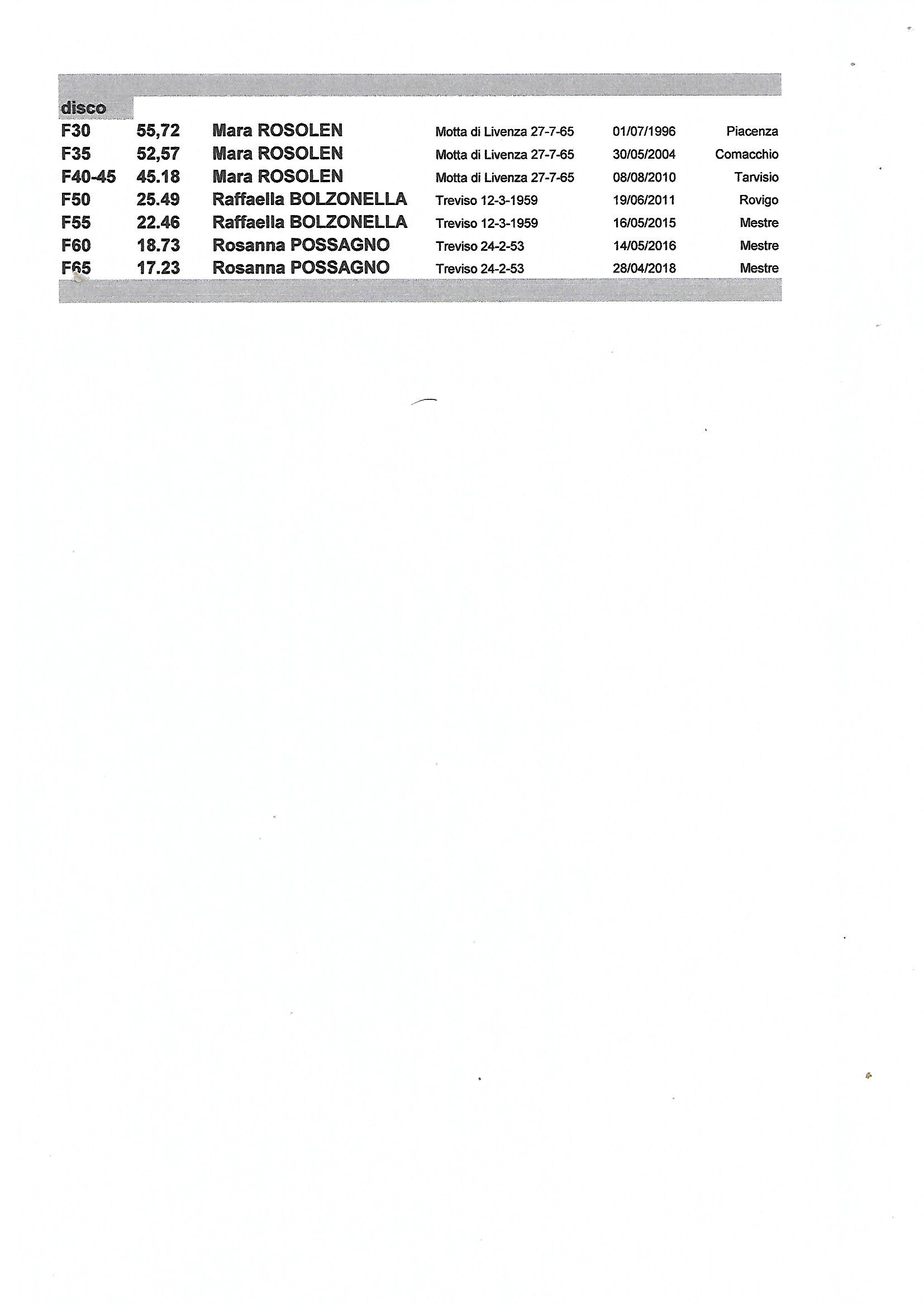 disco

| | | | | | |
|---|---|---|---|---|---|
| F30 | 55,72 | Mara ROSOLEN | Motta di Livenza 27-7-65 | 01/07/1996 | Piacenza |
| F35 | 52,57 | Mara ROSOLEN | Motta di Livenza 27-7-65 | 30/05/2004 | Comacchio |
| F40-45 | 45.18 | Mara ROSOLEN | Motta di Livenza 27-7-65 | 08/08/2010 | Tarvisio |
| F50 | 25.49 | Raffaella BOLZONELLA | Treviso 12-3-1959 | 19/06/2011 | Rovigo |
| F55 | 22.46 | Raffaella BOLZONELLA | Treviso 12-3-1959 | 16/05/2015 | Mestre |
| F60 | 18.73 | Rosanna POSSAGNO | Treviso 24-2-53 | 14/05/2016 | Mestre |
| F65 | 17.23 | Rosanna POSSAGNO | Treviso 24-2-53 | 28/04/2018 | Mestre |